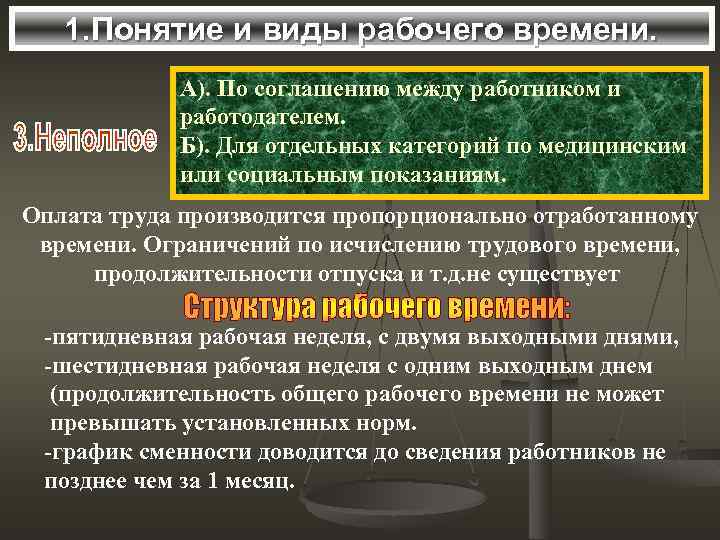 1.Понятие и виды рабочего времени.

3.Неполное

А). По соглашению между работником и работодателем.
Б). Для отдельных категорий по медицинским или социальным показаниям.

Оплата труда производится пропорционально отработанному времени. Ограничений по исчислению трудового времени, продолжительности отпуска и т.д.не существует

Структура рабочего времени:

-пятидневная рабочая неделя, с двумя выходными днями,
-шестидневная рабочая неделя с одним выходным днем (продолжительность общего рабочего времени не может превышать установленных норм.
-график сменности доводится до сведения работников не позднее чем за 1 месяц.